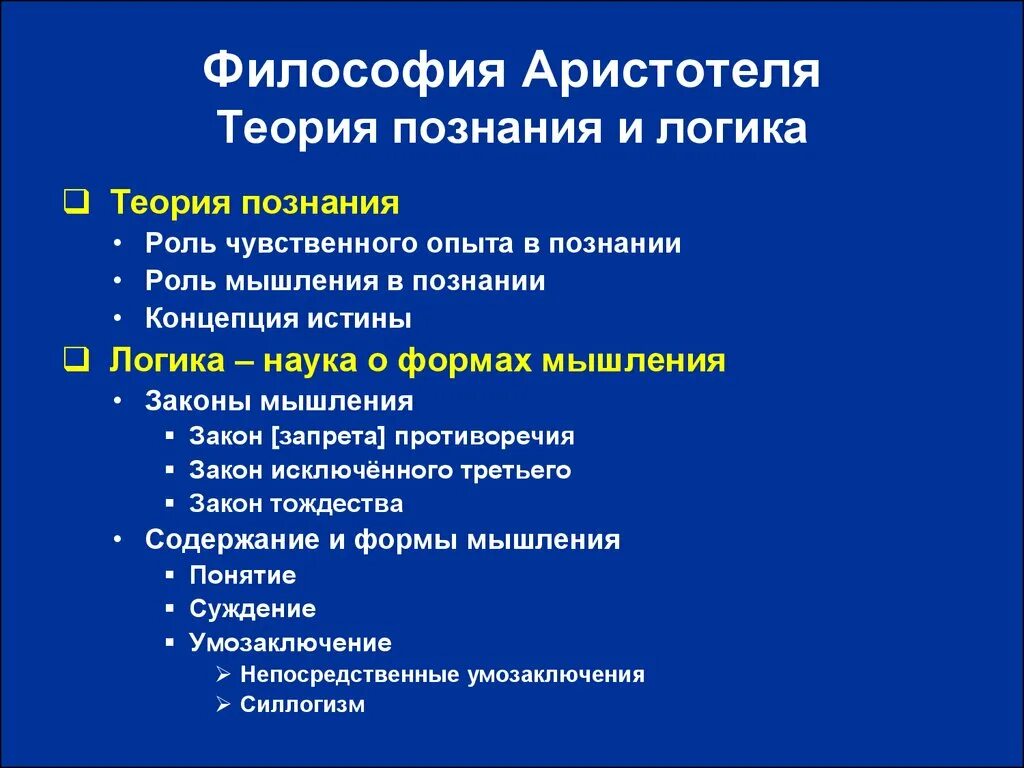 Философия Аристотеля
Теория познания и логика

❑ Теория познания
• Роль чувственного опыта в познании
• Роль мышления в познании
• Концепция истины

❑ Логика – наука о формах мышления
• Законы мышления
▪ Закон [запрета] противоречия
▪ Закон исключённого третьего
▪ Закон тождества
• Содержание и формы мышления
▪ Понятие
▪ Суждение
▪ Умозаключение
➢ Непосредственные умозаключения
➢ Силлогизм